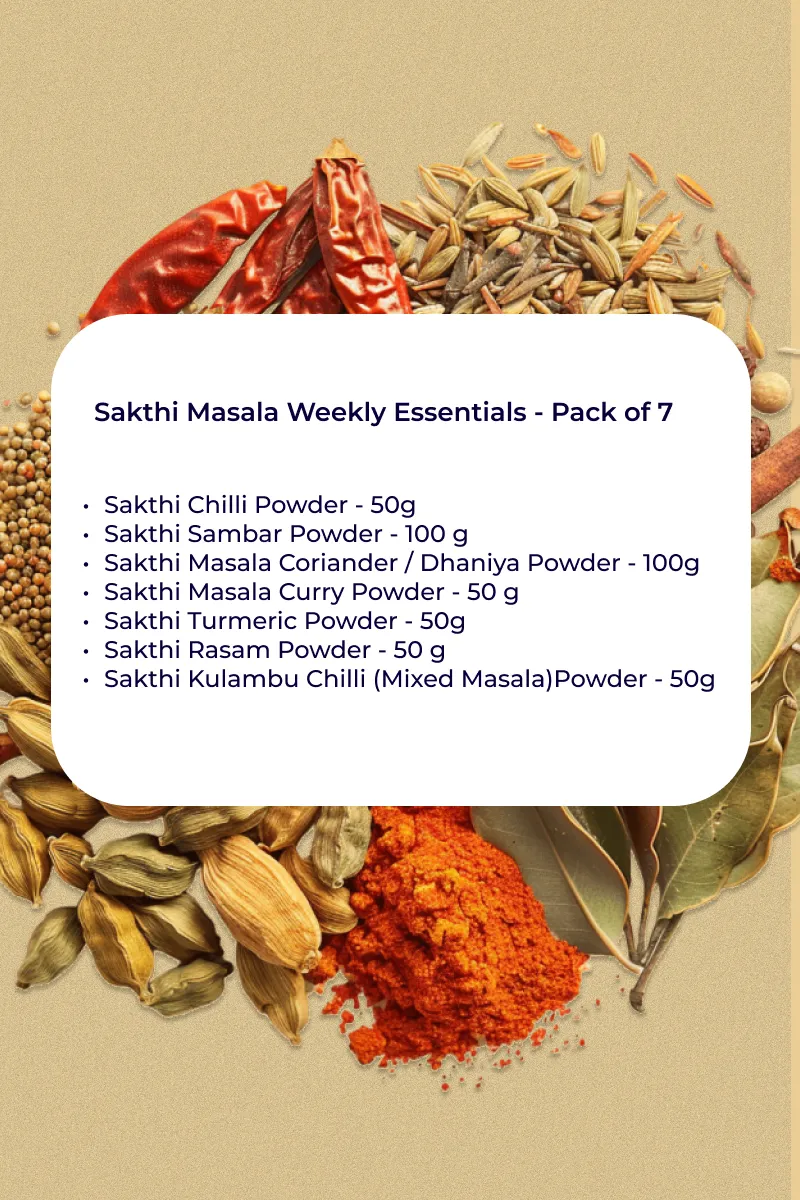 Sakthi Masala Weekly Essentials - Pack of 7

• Sakthi Chilli Powder - 50g
• Sakthi Sambar Powder - 100 g
• Sakthi Masala Coriander / Dhaniya Powder - 100g
• Sakthi Masala Curry Powder - 50 g
• Sakthi Turmeric Powder - 50g
• Sakthi Rasam Powder - 50 g
• Sakthi Kulambu Chilli (Mixed Masala)Powder - 50g